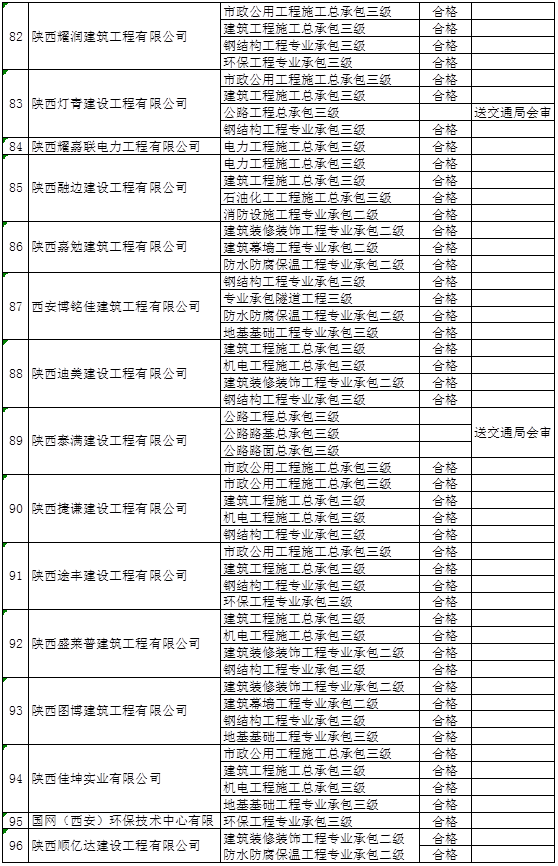 | | | | | |
|---|---|---|---|---|
| 82 | 陕西耀润建筑工程有限公司 | 市政公用工程施工总承包三级 | 合格 | |
| | | 建筑工程施工总承包三级 | 合格 | |
| | | 钢结构工程专业承包三级 | 合格 | |
| | | 环保工程专业承包三级 | 合格 | |
| 83 | 陕西灯青建设工程有限公司 | 市政公用工程施工总承包三级 | 合格 | |
| | | 建筑工程施工总承包三级 | 合格 | |
| | | 公路工程总承包三级 | | 送交通局会审 |
| | | 钢结构工程专业承包三级 | 合格 | |
| 84 | 陕西耀嘉联电力工程有限公司 | 电力工程施工总承包三级 | 合格 | |
| 85 | 陕西融边建设工程有限公司 | 电力工程施工总承包三级 | 合格 | |
| | | 建筑工程施工总承包三级 | 合格 | |
| | | 石油化工工程施工总承包三级 | 合格 | |
| | | 消防设施工程专业承包二级 | 合格 | |
| 86 | 陕西嘉勉建筑工程有限公司 | 建筑装修装饰工程专业承包二级 | 合格 | |
| | | 建筑幕墙工程专业承包二级 | 合格 | |
| | | 防水防腐保温工程专业承包二级 | 合格 | |
| 87 | 西安博铭佳建筑工程有限公司 | 钢结构工程专业承包三级 | 合格 | |
| | | 专业承包隧道工程三级 | 合格 | |
| | | 防水防腐保温工程专业承包二级 | 合格 | |
| | | 地基基础工程专业承包三级 | 合格 | |
| 88 | 陕西迪美建设工程有限公司 | 建筑工程施工总承包三级 | 合格 | |
| | | 机电工程施工总承包三级 | 合格 | |
| | | 建筑装修装饰工程专业承包二级 | 合格 | |
| | | 钢结构工程专业承包三级 | 合格 | |
| 89 | 陕西泰满建设工程有限公司 | 公路工程总承包三级 | | 送交通局会审 |
| | | 公路路基总承包三级 | | |
| | | 公路路面总承包三级 | | |
| | | 市政公用工程施工总承包三级 | 合格 | |
| 90 | 陕西捷谦建设工程有限公司 | 市政公用工程施工总承包三级 | 合格 | |
| | | 建筑工程施工总承包三级 | 合格 | |
| | | 机电工程施工总承包三级 | 合格 | |
| | | 钢结构工程专业承包三级 | 合格 | |
| 91 | 陕西途丰建设工程有限公司 | 市政公用工程施工总承包三级 | 合格 | |
| | | 建筑工程施工总承包三级 | 合格 | |
| | | 钢结构工程专业承包三级 | 合格 | |
| | | 环保工程专业承包三级 | 合格 | |
| 92 | 陕西盛莱普建筑工程有限公司 | 建筑工程施工总承包三级 | 合格 | |
| | | 机电工程施工总承包三级 | 合格 | |
| | | 建筑装修装饰工程专业承包二级 | 合格 | |
| | | 钢结构工程专业承包三级 | 合格 | |
| 93 | 陕西图博建筑工程有限公司 | 建筑装修装饰工程专业承包二级 | 合格 | |
| | | 建筑幕墙工程专业承包二级 | 合格 | |
| | | 钢结构工程专业承包三级 | 合格 | |
| | | 地基基础工程专业承包三级 | 合格 | |
| 94 | 陕西佳坤实业有限公司 | 市政公用工程施工总承包三级 | 合格 | |
| | | 建筑工程施工总承包三级 | 合格 | |
| | | 机电工程施工总承包三级 | 合格 | |
| | | 地基基础工程专业承包三级 | 合格 | |
| 95 | 国网（西安）环保技术中心有限 | 环保工程专业承包三级 | 合格 | |
| 96 | 陕西顺亿达建设工程有限公司 | 建筑装修装饰工程专业承包二级 | 合格 | |
| | | 防水防腐保温工程专业承包二级 | 合格 | |